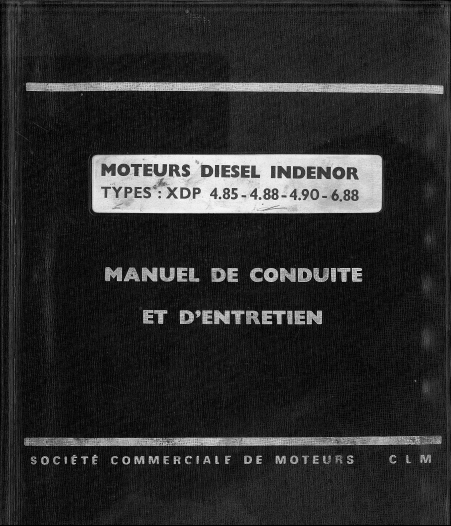 MOTEURS DIESEL INDENOR
TYPES : XDP 4.85 - 4.88 - 4.90 - 6.88

MANUEL DE CONDUITE

ET D'ENTRETIEN

SOCIÉTÉ COMMERCIALE DE MOTEURS CLM